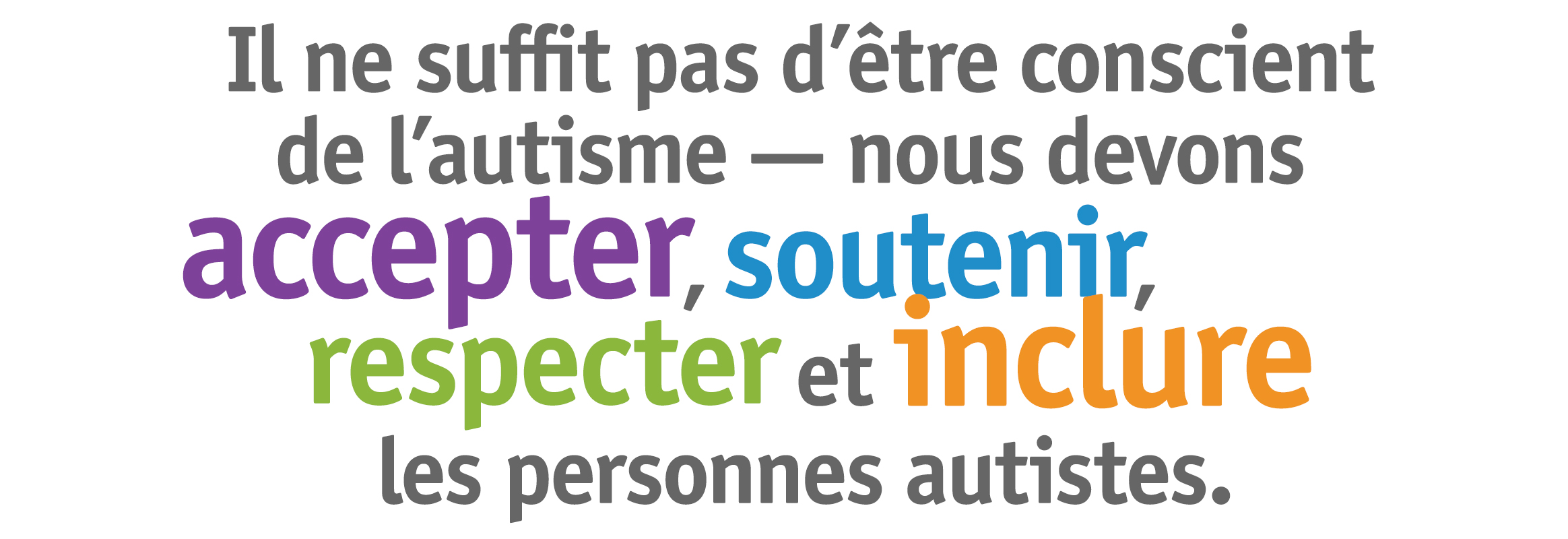 Il ne suffit pas d’être conscient de l’autisme — nous devons accepter, soutenir, respecter et inclure les personnes autistes.